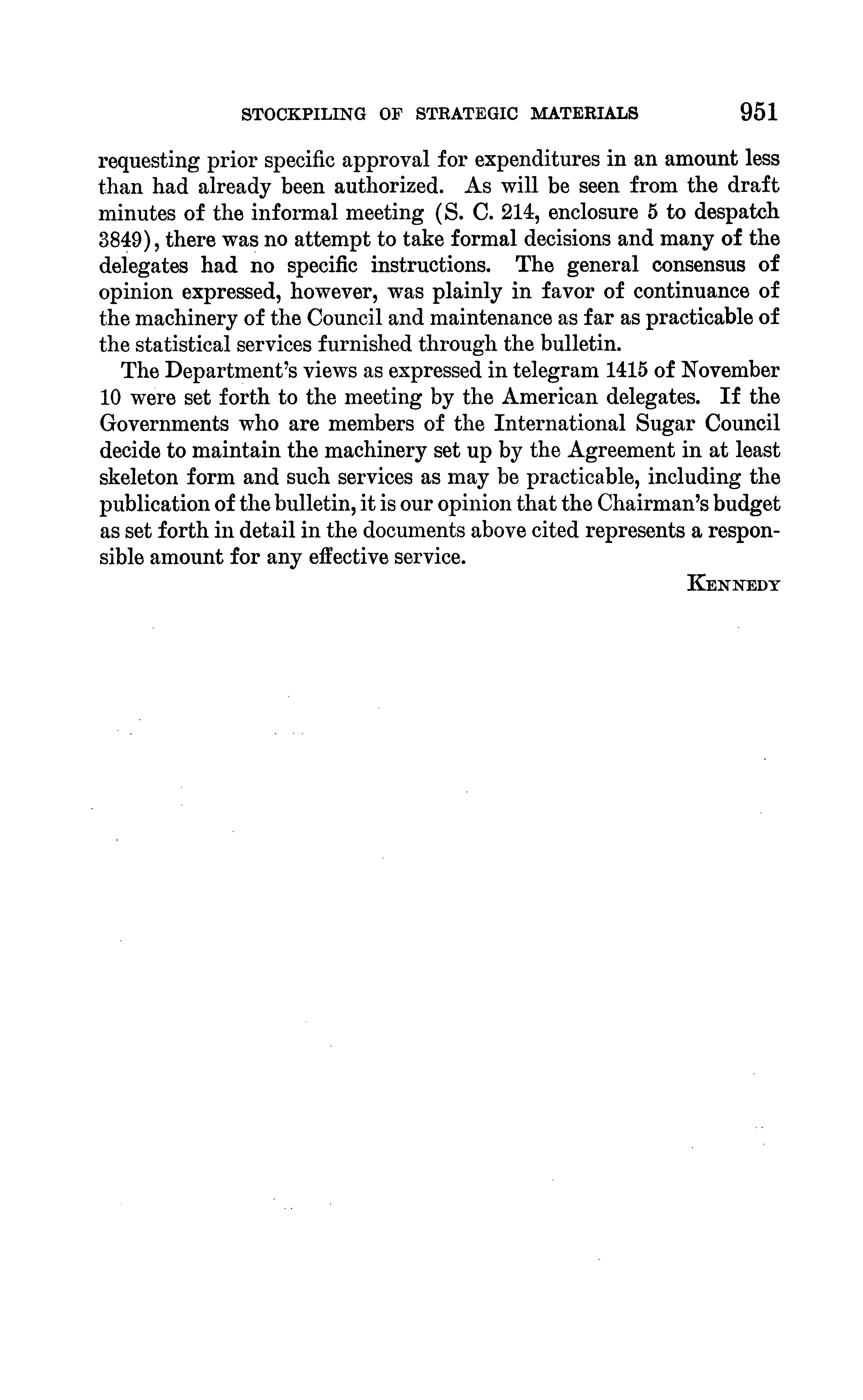 STOCKPILING OF STRATEGIC MATERIALS 951

requesting prior specific approval for expenditures in an amount less than had already been authorized. As will be seen from the draft minutes of the informal meeting (S. C. 214, enclosure 5 to despatch 3849), there was no attempt to take formal decisions and many of the delegates had no specific instructions. The general consensus of opinion expressed, however, was plainly in favor of continuance of the machinery of the Council and maintenance as far as practicable of the statistical services furnished through the bulletin.

The Department's views as expressed in telegram 1415 of November 10 were set forth to the meeting by the American delegates. If the Governments who are members of the International Sugar Council decide to maintain the machinery set up by the Agreement in at least skeleton form and such services as may be practicable, including the publication of the bulletin, it is our opinion that the Chairman's budget as set forth in detail in the documents above cited represents a responsible amount for any effective service.

KENNEDY